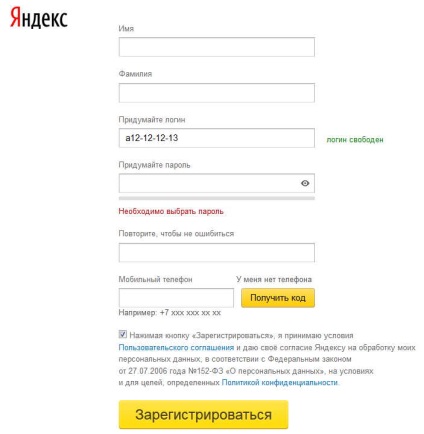 Яндекс

Имя

Фамилия

Придумайте логин

a12-12-12-13

логин свободен

Придумайте пароль

Необходимо выбрать пароль

Повторите, чтобы не ошибиться

Мобильный телефон

У меня нет телефона

Получить код

Например: +7 xxx xxx xx xx

Нажимая кнопку «Зарегистрироваться», я принимаю условия Пользовательского соглашения и даю своё согласие Яндексу на обработку моих персональных данных, в соответствии с Федеральным законом от 27.07.2006 года №152-ФЗ «О персональных данных», на условиях и для целей, определенных Политикой конфиденциальности.

Зарегистрироваться